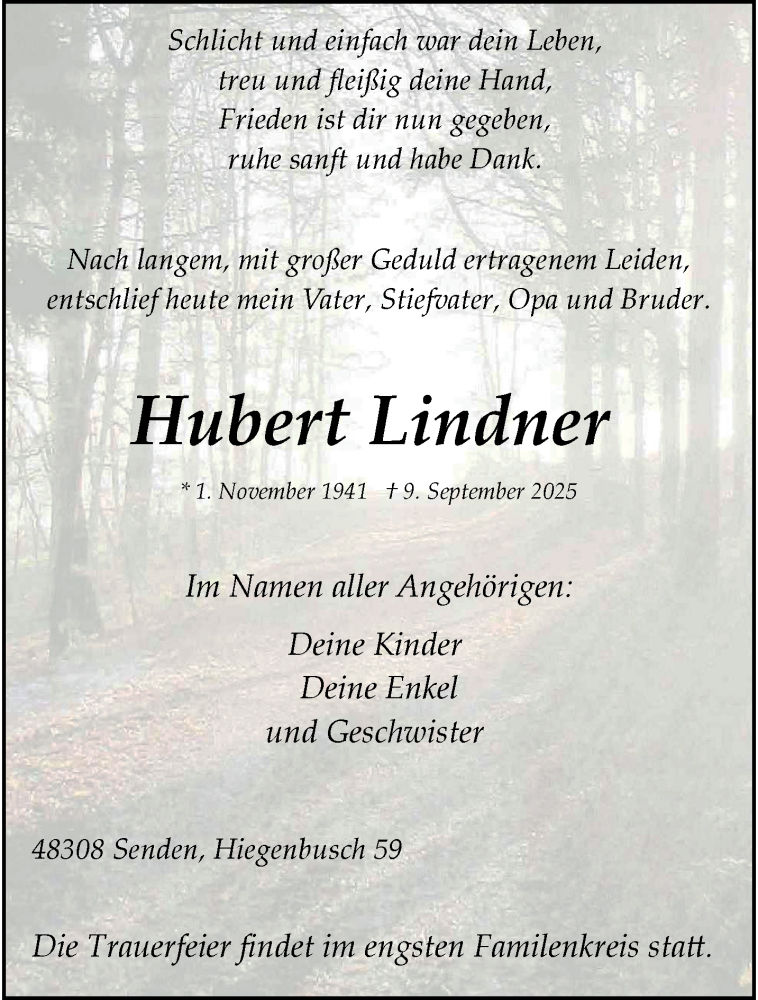 Schlicht und einfach war dein Leben,
treu und fleißig deine Hand,
Frieden ist dir nun gegeben,
ruhe sanft und habe Dank.

Nach langem, mit großer Geduld ertragenem Leiden,
entschlief heute mein Vater, Stiefvater, Opa und Bruder.

Hubert Lindner

* 1. November 1941 † 9. September 2025

Im Namen aller Angehörigen:

Deine Kinder
Deine Enkel
und Geschwister

48308 Senden, Hiegenbusch 59

Die Trauerfeier findet im engsten Familenkreis statt.